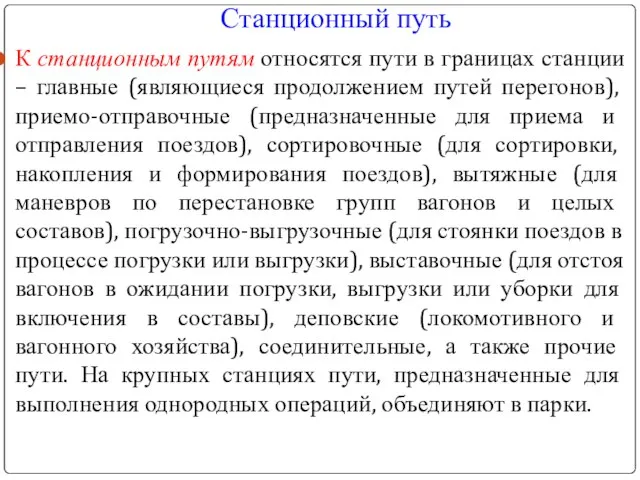 Станционный путь

К станционным путям относятся пути в границах станции – главные (являющиеся продолжением путей перегонов), приемо-отправочные (предназначенные для приема и отправления поездов), сортировочные (для сортировки, накопления и формирования поездов), вытяжные (для маневров по перестановке групп вагонов и целых составов), погрузочно-выгрузочные (для стоянки поездов в процессе погрузки или выгрузки), выставочные (для отстоя вагонов в ожидании погрузки, выгрузки или уборки для включения в составы), деповские (локомотивного и вагонного хозяйства), соединительные, а также прочие пути. На крупных станциях пути, предназначенные для выполнения однородных операций, объединяют в парки.